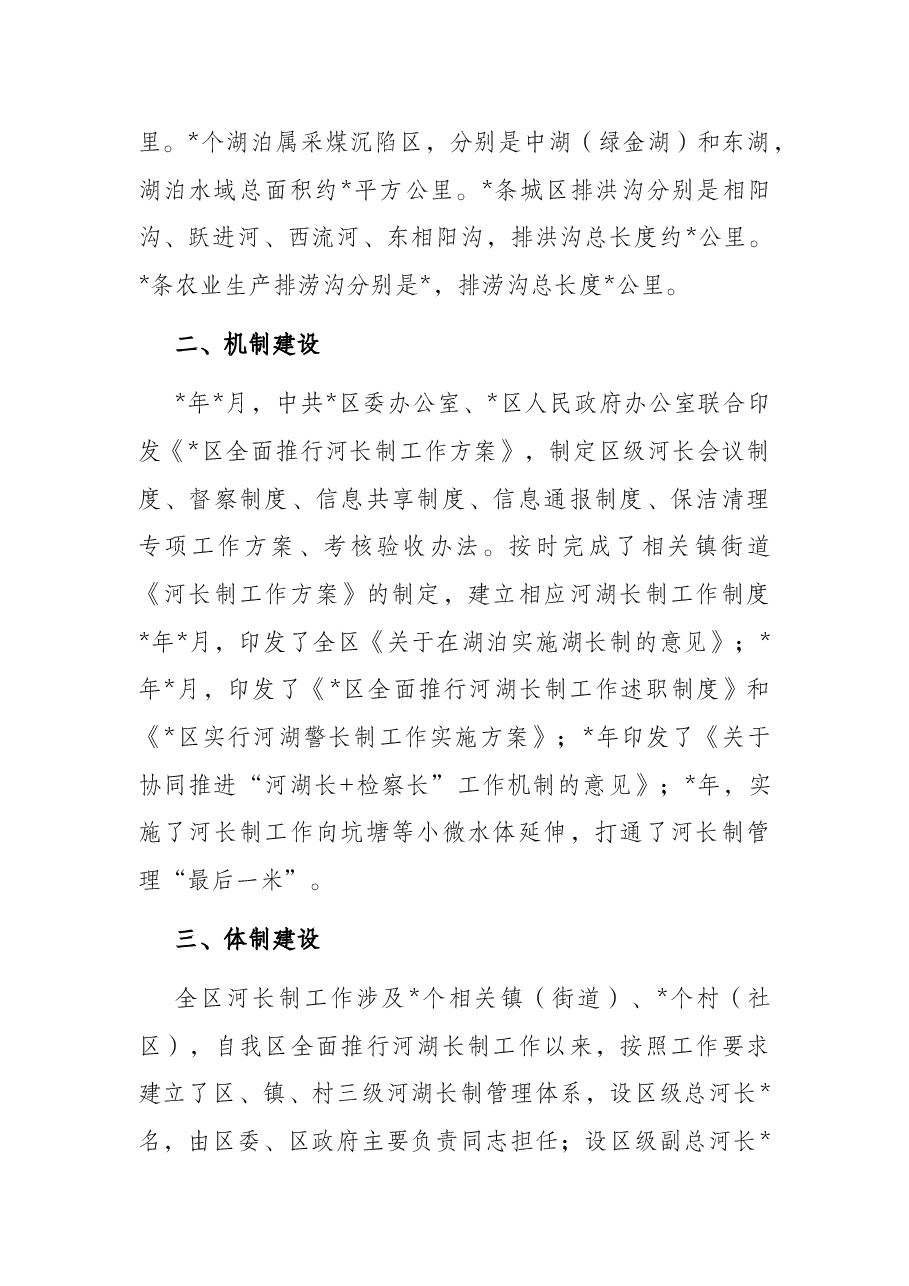 里。*个湖泊属采煤沉陷区，分别是中湖（绿金湖）和东湖，湖泊水域总面积约*平方公里。*条城区排洪沟分别是相阳沟、跃进河、西流河、东相阳沟，排洪沟总长度约*公里。*条农业生产排涝沟分别是*，排涝沟总长度*公里。

二、机制建设

*年*月，中共*区委办公室、*区人民政府办公室联合印发《*区全面推行河长制工作方案》，制定区级河长会议制度、督察制度、信息共享制度、信息通报制度、保洁清理专项工作方案、考核验收办法。按时完成了相关镇街道《河长制工作方案》的制定，建立相应河湖长制工作制度*年*月，印发了全区《关于在湖泊实施湖长制的意见》；*年*月，印发了《*区全面推行河湖长制工作述职制度》和《*区实行河湖警长制工作实施方案》；*年印发了《关于协同推进“河湖长+检察长”工作机制的意见》；*年，实施了河长制工作向坑塘等小微水体延伸，打通了河长制管理“最后一米”。

三、体制建设

全区河长制工作涉及*个相关镇（街道）、*个村（社区），自我区全面推行河湖长制工作以来，按照工作要求建立了区、镇、村三级河湖长制管理体系，设区级总河长*名，由区委、区政府主要负责同志担任；设区级副总河长*